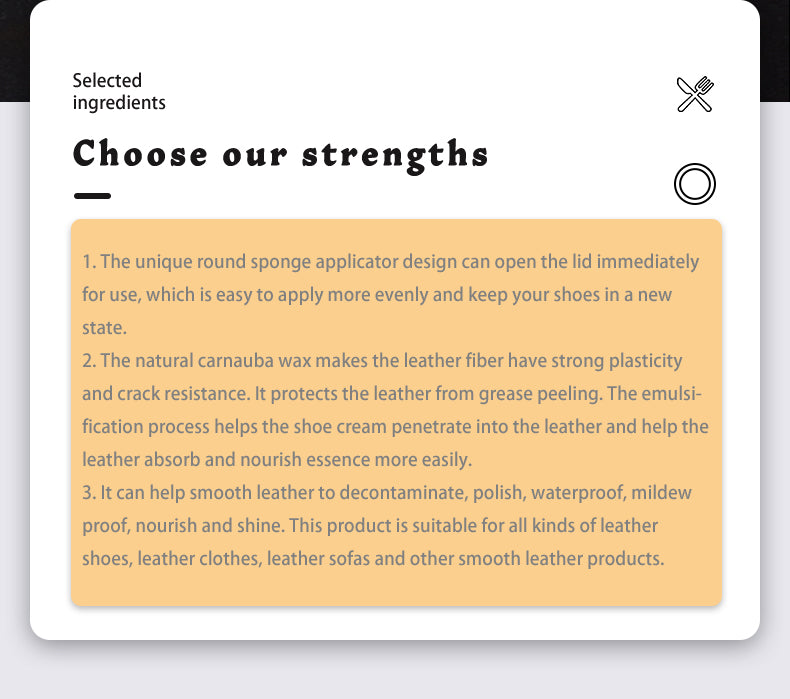 Selected
ingredients

Choose our strengths

1. The unique round sponge applicator design can open the lid immediately for use, which is easy to apply more evenly and keep your shoes in a new state.
2. The natural carnauba wax makes the leather fiber have strong plasticity and crack resistance. It protects the leather from grease peeling. The emulsification process helps the shoe cream penetrate into the leather and help the leather absorb and nourish essence more easily.
3. It can help smooth leather to decontaminate, polish, waterproof, mildew proof, nourish and shine. This product is suitable for all kinds of leather shoes, leather clothes, leather sofas and other smooth leather products.